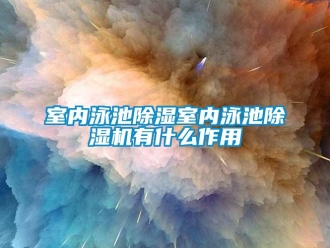 室内泳池除湿室内泳池除湿机有什么作用